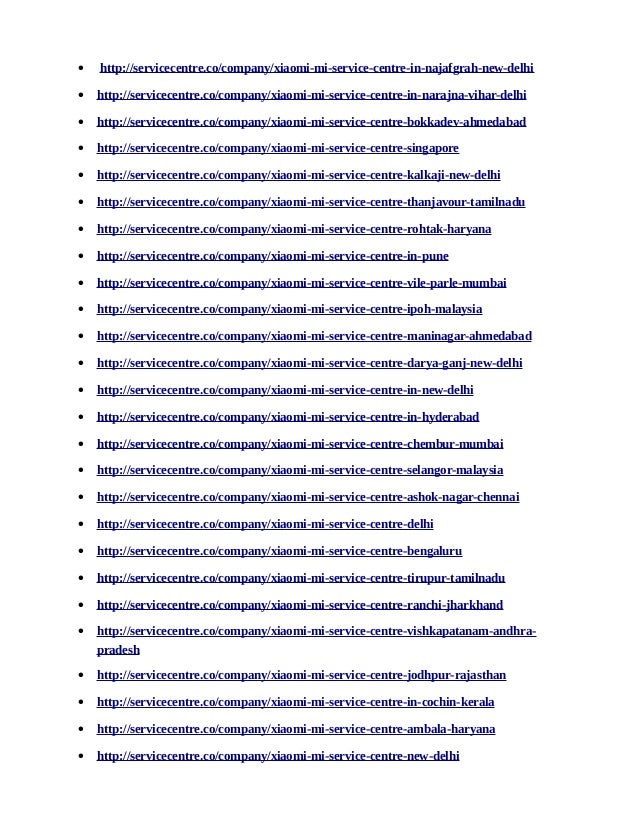 - http://servicecentre.co/company/xiaomi-mi-service-centre-in-najafgrah-new-delhi
- http://servicecentre.co/company/xiaomi-mi-service-centre-in-narajna-vihar-delhi
- http://servicecentre.co/company/xiaomi-mi-service-centre-bokkadev-ahmedabad
- http://servicecentre.co/company/xiaomi-mi-service-centre-singapore
- http://servicecentre.co/company/xiaomi-mi-service-centre-kalkaji-new-delhi
- http://servicecentre.co/company/xiaomi-mi-service-centre-thanjavour-tamilnadu
- http://servicecentre.co/company/xiaomi-mi-service-centre-rohtak-haryana
- http://servicecentre.co/company/xiaomi-mi-service-centre-in-pune
- http://servicecentre.co/company/xiaomi-mi-service-centre-vile-parle-mumbai
- http://servicecentre.co/company/xiaomi-mi-service-centre-ipoh-malaysia
- http://servicecentre.co/company/xiaomi-mi-service-centre-maninagar-ahmedabad
- http://servicecentre.co/company/xiaomi-mi-service-centre-darya-ganj-new-delhi
- http://servicecentre.co/company/xiaomi-mi-service-centre-in-new-delhi
- http://servicecentre.co/company/xiaomi-mi-service-centre-in-hyderabad
- http://servicecentre.co/company/xiaomi-mi-service-centre-chembur-mumbai
- http://servicecentre.co/company/xiaomi-mi-service-centre-selangor-malaysia
- http://servicecentre.co/company/xiaomi-mi-service-centre-ashok-nagar-chennai
- http://servicecentre.co/company/xiaomi-mi-service-centre-delhi
- http://servicecentre.co/company/xiaomi-mi-service-centre-bengaluru
- http://servicecentre.co/company/xiaomi-mi-service-centre-tirupur-tamilnadu
- http://servicecentre.co/company/xiaomi-mi-service-centre-ranchi-jharkhand
- http://servicecentre.co/company/xiaomi-mi-service-centre-vishkapatanam-andhra-pradesh
- http://servicecentre.co/company/xiaomi-mi-service-centre-jodhpur-rajasthan
- http://servicecentre.co/company/xiaomi-mi-service-centre-in-cochin-kerala
- http://servicecentre.co/company/xiaomi-mi-service-centre-ambala-haryana
- http://servicecentre.co/company/xiaomi-mi-service-centre-new-delhi